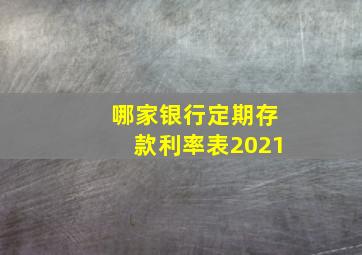 哪家银行定期存款利率表2021